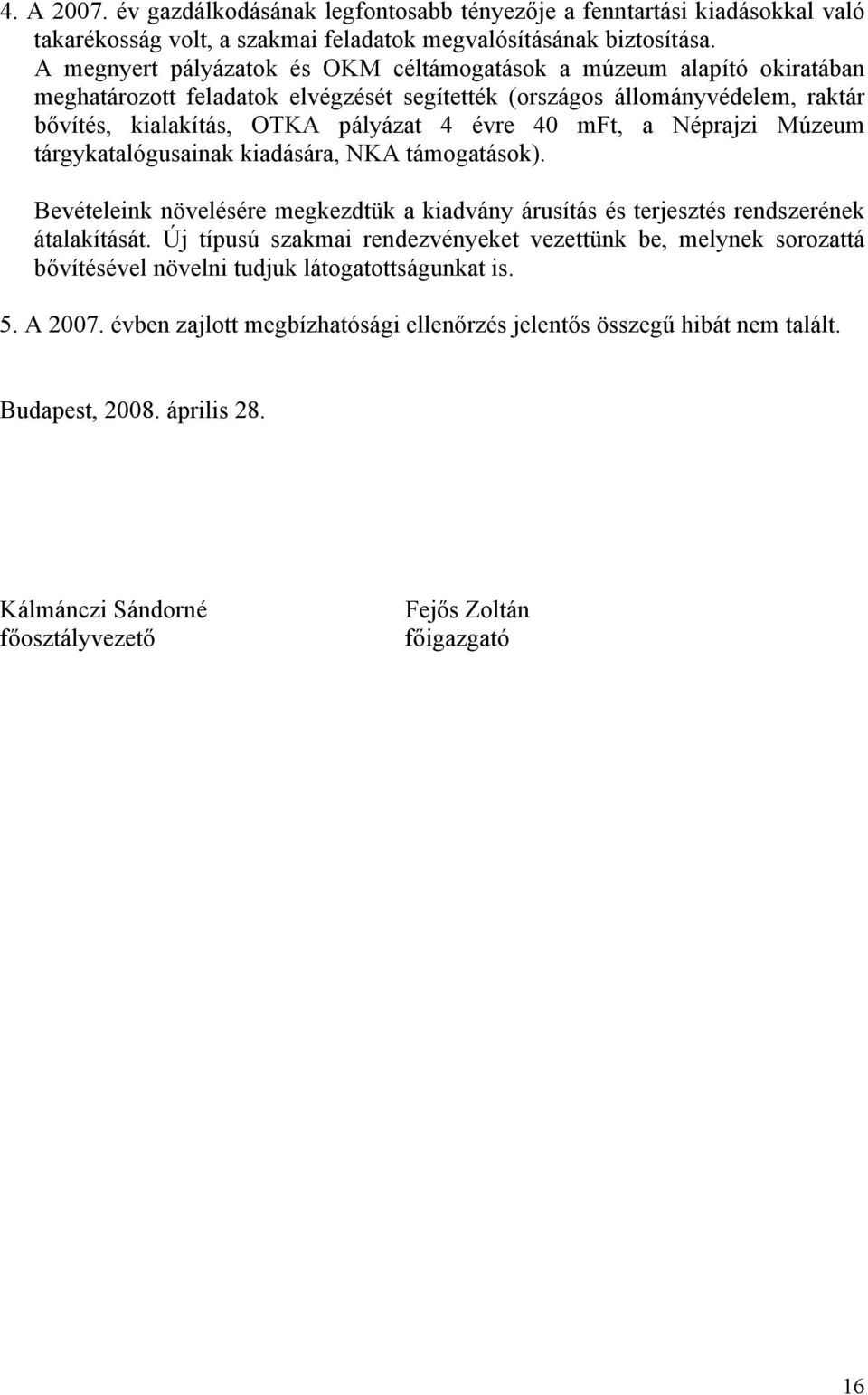 4. A 2007. év gazdálkodásának legfontosabb tényezője a fenntartási kiadásokkal való takarékosság volt, a szakmai feladatok megvalósításának biztosítása.
A megnyert pályázatok és OKM céltámogatások a múzeum alapító okiratában meghatározott feladatok elvégzését segítették (országos állományvédelem, raktár bővítés, kialakítás, OTKA pályázat 4 évre 40 mFt, a Néprajzi Múzeum tárgykatalógusainak kiadására, NKA támogatások).

Bevételeink növelésére megkezdtük a kiadvány árusítás és terjesztés rendszerének átalakítását. Új típusú szakmai rendezvényeket vezettünk be, melynek sorozattá bővítésével növelni tudjuk látogatottságunkat is.

5. A 2007. évben zajlott megbízhatósági ellenőrzés jelentős összegű hibát nem talált.

Budapest, 2008. április 28.

Kálmánczi Sándorné
főosztályvezető

Fejős Zoltán
főigazgató

16